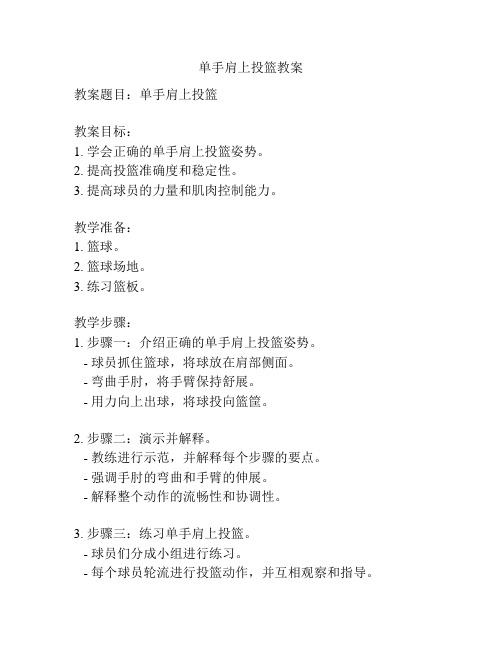 单手肩上投篮教案

教案题目：单手肩上投篮

教案目标：
1. 学会正确的单手肩上投篮姿势。
2. 提高投篮准确度和稳定性。
3. 提高球员的力量和肌肉控制能力。

教学准备：
1. 篮球。
2. 篮球场地。
3. 练习篮板。

教学步骤：
1. 步骤一：介绍正确的单手肩上投篮姿势。
- 球员抓住篮球，将球放在肩部侧面。
- 弯曲手肘，将手臂保持舒展。
- 用力向上出球，将球投向篮筐。

2. 步骤二：演示并解释。
- 教练进行示范，并解释每个步骤的要点。
- 强调手肘的弯曲和手臂的伸展。
- 解释整个动作的流畅性和协调性。

3. 步骤三：练习单手肩上投篮。
- 球员们分成小组进行练习。
- 每个球员轮流进行投篮动作，并互相观察和指导。